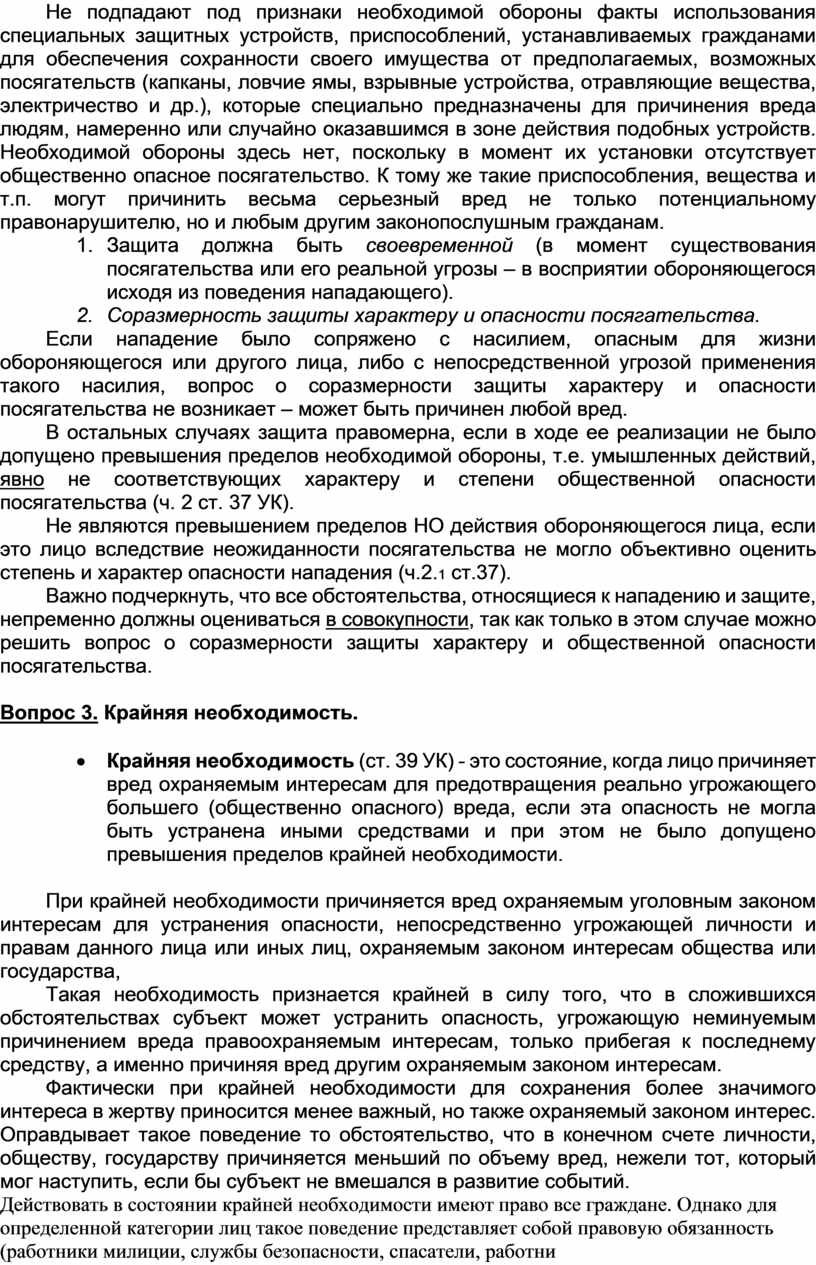 Не подпадают под признаки необходимой обороны факты использования специальных защитных устройств, приспособлений, устанавливаемых гражданами для обеспечения сохранности своего имущества от предполагаемых, возможных посягательств (капканы, ловчие ямы, взрывные устройства, отравляющие вещества, электричество и др.), которые специально предназначены для причинения вреда людям, намеренно или случайно оказавшимся в зоне действия подобных устройств. Необходимой обороны здесь нет, поскольку в момент их установки отсутствует общественно опасное посягательство. К тому же такие приспособления, вещества и т.п. могут причинить весьма серьезный вред не только потенциальному правонарушителю, но и любым другим законопослушным гражданам.

1. Защита должна быть своевременной (в момент существования посягательства или его реальной угрозы – в восприятии обороняющегося исходя из поведения нападающего).
2. Соразмерность защиты характеру и опасности посягательства.

Если нападение было сопряжено с насилием, опасным для жизни обороняющегося или другого лица, либо с непосредственной угрозой применения такого насилия, вопрос о соразмерности защиты характеру и опасности посягательства не возникает – может быть причинен любой вред.

В остальных случаях защита правомерна, если в ходе ее реализации не было допущено превышения пределов необходимой обороны, т.е. умышленных действий, явно не соответствующих характеру и степени общественной опасности посягательства (ч. 2 ст. 37 УК).

Не являются превышением пределов НО действия обороняющегося лица, если это лицо вследствие неожиданности посягательства не могло объективно оценить степень и характер опасности нападения (ч.2.1 ст.37).

Важно подчеркнуть, что все обстоятельства, относящиеся к нападению и защите, непременно должны оцениваться в совокупности, так как только в этом случае можно решить вопрос о соразмерности защиты характеру и общественной опасности посягательства.

Вопрос 3. Крайняя необходимость.

• Крайняя необходимость (ст. 39 УК) - это состояние, когда лицо причиняет вред охраняемым интересам для предотвращения реально угрожающего большего (общественно опасного) вреда, если эта опасность не могла быть устранена иными средствами и при этом не было допущено превышения пределов крайней необходимости.

При крайней необходимости причиняется вред охраняемым уголовным законом интересам для устранения опасности, непосредственно угрожающей личности и правам данного лица или иных лиц, охраняемым законом интересам общества или государства,

Такая необходимость признается крайней в силу того, что в сложившихся обстоятельствах субъект может устранить опасность, угрожающую неминуемым причинением вреда правоохраняемым интересам, только прибегая к последнему средству, а именно причиняя вред другим охраняемым законом интересам.

Фактически при крайней необходимости для сохранения более значимого интереса в жертву приносится менее важный, но также охраняемый законом интерес. Оправдывает такое поведение то обстоятельство, что в конечном счете личности, обществу, государству причиняется меньший по объему вред, нежели тот, который мог наступить, если бы субъект не вмешался в развитие событий.
Действовать в состоянии крайней необходимости имеют право все граждане. Однако для определенной категории лиц такое поведение представляет собой правовую обязанность (работники милиции, службы безопасности, спасатели, работни